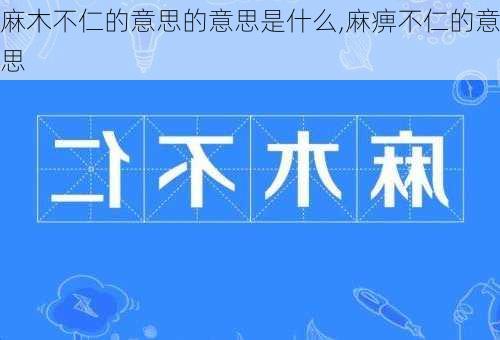 麻木不仁的意思的意思是什么,麻痹不仁的意思

麻木不仁